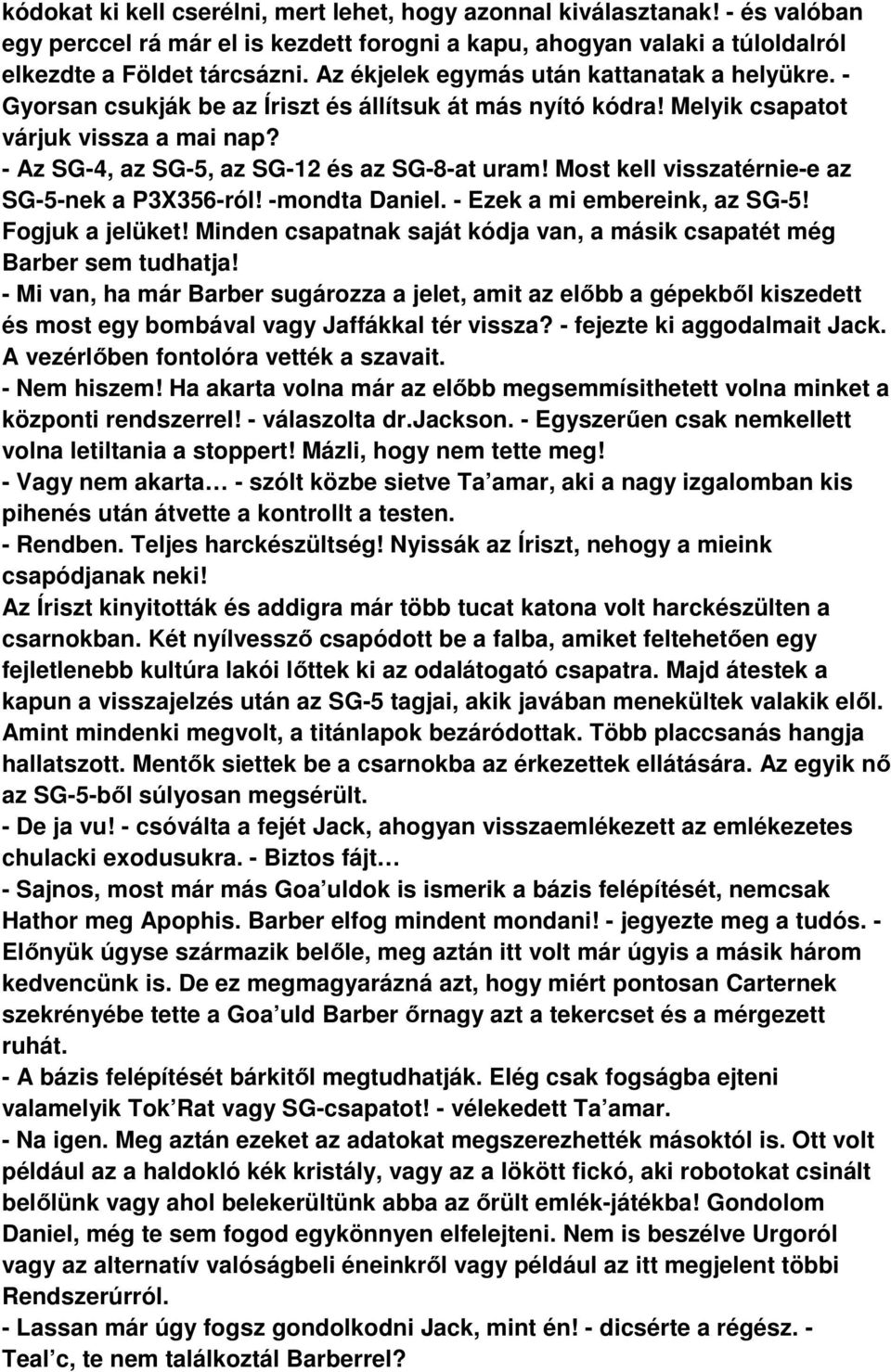 kódokat ki kell cserélni, mert lehet, hogy azonnal kiválasztanak! - és valóban egy perccel rá már el is kezdett forogni a kapu, ahogyan valaki a túloldalról elkezdte a Földet tárcsázni. Az ékjelek egymás után kattanatak a helyükre. - Gyorsan csukják be az Íriszt és állítsuk át más nyító kódra! Melyik csapatot várjuk vissza a mai nap?
- Az SG-4, az SG-5, az SG-12 és az SG-8-at uram! Most kell visszatérnie-e az SG-5-nek a P3X356-ról! -mondta Daniel. - Ezek a mi embereink, az SG-5! Fogjuk a jelüket! Minden csapatnak saját kódja van, a másik csapatét még Barber sem tudhatja!
- Mi van, ha már Barber sugározza a jelet, amit az előbb a gépekből kiszedett és most egy bombával vagy Jaffákkal tér vissza? - fejezte ki aggodalmait Jack. A vezérlőben fontolóra vették a szavait.
- Nem hiszem! Ha akarta volna már az előbb megsemmísithetett volna minket a központi rendszerrel! - válaszolta dr.Jackson. - Egyszerűen csak nemkellett volna letiltania a stoppert! Mázli, hogy nem tette meg!
- Vagy nem akarta… - szólt közbe sietve Ta’amar, aki a nagy izgalomban kis pihenés után átvette a kontrollt a testen.
- Rendben. Teljes harckészültség! Nyissák az Íriszt, nehogy a mieink csapódjanak neki!
Az Íriszt kinyitották és addigra már több tucat katona volt harckészülten a csarnokban. Két nyílvessző csapódott be a falba, amiket feltehetően egy fejletlenebb kultúra lakói lőttek ki az odalátogató csapatra. Majd átestek a kapun a visszajelzés után az SG-5 tagjai, akik javában menekültek valakik elől. Amint mindenki megvolt, a titánlapok bezáródottak. Több placcsanás hangja hallatszott. Mentők siettek be a csarnokba az érkezettek ellátására. Az egyik nő az SG-5-ből súlyosan megsérült.
- De ja vu! - csóválta a fejét Jack, ahogyan visszaemlékezett az emlékezetes chulacki exodusukra. - Biztos fájt…
- Sajnos, most már más Goa’uldok is ismerik a bázis felépítését, nemcsak Hathor meg Apophis. Barber elfog mindent mondani! - jegyezte meg a tudós. - Előnyük úgyse származik belőle, meg aztán itt volt már úgyis a másik három kedvencünk is. De ez megmagyarázná azt, hogy miért pontosan Carternek szekrényébe tette a Goa’uld Barber őrnagy azt a tekercset és a mérgezett ruhát.
- A bázis felépítését bárkitől megtudhatják. Elég csak fogságba ejteni valamelyik Tok’Rat vagy SG-csapatot! - vélekedett Ta’amar.
- Na igen. Meg aztán ezeket az adatokat megszerezhették másoktól is. Ott volt például az a haldokló kék kristály, vagy az a lökött fickó, aki robotokat csinált belőlünk vagy ahol belekerültünk abba az őrült emlék-játékba! Gondolom Daniel, még te sem fogod egykönnyen elfelejteni. Nem is beszélve Urgoról vagy az alternatív valóságbeli éneinkről vagy például az itt megjelent többi Rendszerúrról.
- Lassan már úgy fogsz gondolkodni Jack, mint én! - dicsérte a régész. - Teal’c, te nem találkoztál Barberrel?